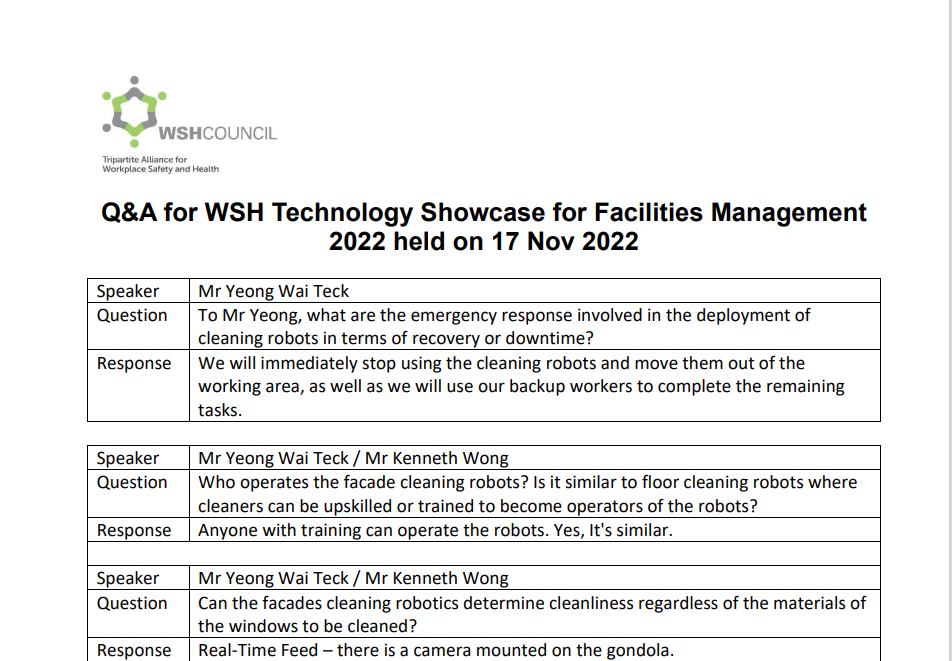 WSHCOUNCIL
Tripartite Alliance for Workplace Safety and Health

Q&A for WSH Technology Showcase for Facilities Management 2022 held on 17 Nov 2022

| Speaker | Mr Yeong Wai Teck |
|---|---|
| Question | To Mr Yeong, what are the emergency response involved in the deployment of cleaning robots in terms of recovery or downtime? |
| Response | We will immediately stop using the cleaning robots and move them out of the working area, as well as we will use our backup workers to complete the remaining tasks. |

| Speaker | Mr Yeong Wai Teck / Mr Kenneth Wong |
|---|---|
| Question | Who operates the facade cleaning robots? Is it similar to floor cleaning robots where cleaners can be upskilled or trained to become operators of the robots? |
| Response | Anyone with training can operate the robots. Yes, It's similar. |
| | |
| Speaker | Mr Yeong Wai Teck / Mr Kenneth Wong |
| Question | Can the facades cleaning robotics determine cleanliness regardless of the materials of the windows to be cleaned? |
| Response | Real-Time Feed – there is a camera mounted on the gondola. |